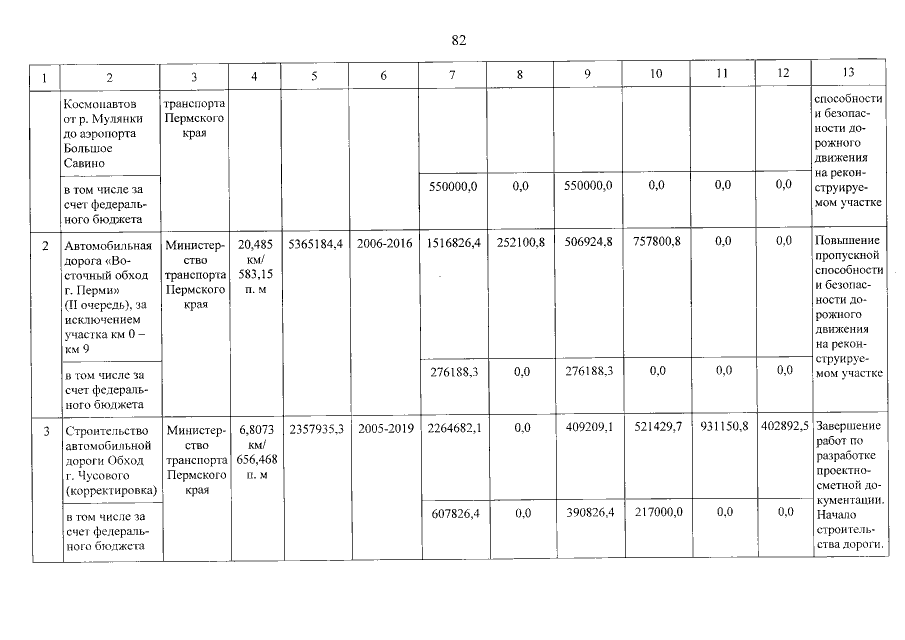 82

| 1 | 2 | 3 | 4 | 5 | 6 | 7 | 8 | 9 | 10 | 11 | 12 | 13 |
|---|---|---|---|---|---|---|---|---|---|---|---|---|
| | Космонавтов от р. Мулянки до аэропорта Большое Савино | транспорта Пермского края | | | | | | | | | | способности и безопасности дорожного движения на реконструируемом участке |
| | в том числе за счет федерального бюджета | | | | | 550000,0 | 0,0 | 550000,0 | 0,0 | 0,0 | 0,0 | |
| 2 | Автомобильная дорога «Восточный обход г. Перми» (II очередь), за исключением участка км 0 – км 9 | Министерство транспорта Пермского края | 20,485 км/ 583,15 п. м | 5365184,4 | 2006-2016 | 1516826,4 | 252100,8 | 506924,8 | 757800,8 | 0,0 | 0,0 | Повышение пропускной способности и безопасности дорожного движения на реконструируемом участке |
| | в том числе за счет федерального бюджета | | | | | 276188,3 | 0,0 | 276188,3 | 0,0 | 0,0 | 0,0 | |
| 3 | Строительство автомобильной дороги Обход г. Чусового (корректировка) | Министерство транспорта Пермского края | 6,8073 км/ 656,468 п. м | 2357935,3 | 2005-2019 | 2264682,1 | 0,0 | 409209,1 | 521429,7 | 931150,8 | 402892,5 | Завершение работ по разработке проектно-сметной документации. Начало строительства дороги. |
| | в том числе за счет федерального бюджета | | | | | 607826,4 | 0,0 | 390826,4 | 217000,0 | 0,0 | 0,0 | |